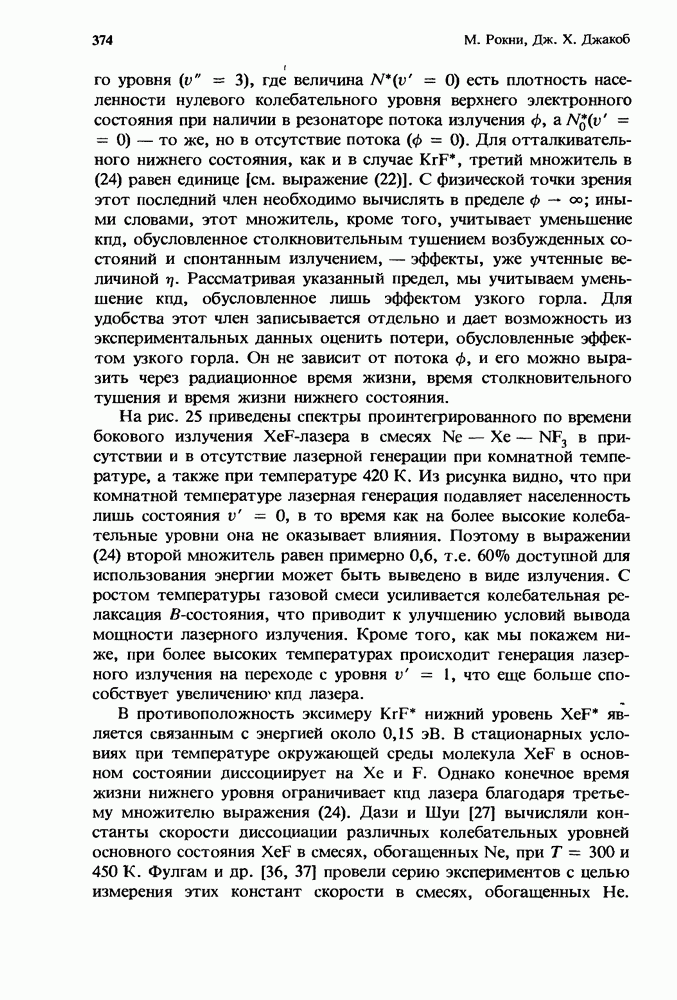 374 М. Рокни, Дж. Х. Джакоб

го уровня ($v'' = 3$), где величина $N^*(v' = 0)$ есть плотность населенности нулевого колебательного уровня верхнего электронного состояния при наличии в резонаторе потока излучения $\phi$, а $N_0^*(v' = 0)$ — то же, но в отсутствие потока ($\phi = 0$). Для отталкивательного нижнего состояния, как и в случае KrF*, третий множитель в (24) равен единице [см. выражение (22)]. С физической точки зрения этот последний член необходимо вычислять в пределе $\phi \to \infty$; иными словами, этот множитель, кроме того, учитывает уменьшение кпд, обусловленное столкновительным тушением возбужденных состояний и спонтанным излучением, — эффекты, уже учтенные величиной $\eta$. Рассматривая указанный предел, мы учитываем уменьшение кпд, обусловленное лишь эффектом узкого горла. Для удобства этот член записывается отдельно и дает возможность из экспериментальных данных оценить потери, обусловленные эффектом узкого горла. Он не зависит от потока $\phi$, и его можно выразить через радиационное время жизни, время столкновительного тушения и время жизни нижнего состояния.

На рис. 25 приведены спектры проинтегрированного по времени бокового излучения XeF-лазера в смесях Ne — Xe — $NF_3$ в присутствии и в отсутствие лазерной генерации при комнатной температуре, а также при температуре 420 К. Из рисунка видно, что при комнатной температуре лазерная генерация подавляет населенность лишь состояния $v' = 0$, в то время как на более высокие колебательные уровни она не оказывает влияния. Поэтому в выражении (24) второй множитель равен примерно 0,6, т.е. 60% доступной для использования энергии может быть выведено в виде излучения. С ростом температуры газовой смеси усиливается колебательная релаксация $B$-состояния, что приводит к улучшению условий вывода мощности лазерного излучения. Кроме того, как мы покажем ниже, при более высоких температурах происходит генерация лазерного излучения на переходе с уровня $v' = 1$, что еще больше способствует увеличению кпд лазера.

В противоположность эксимеру KrF* нижний уровень XeF* является связанным с энергией около 0,15 эВ. В стационарных условиях при температуре окружающей среды молекула XeF в основном состоянии диссоциирует на Xe и F. Однако конечное время жизни нижнего уровня ограничивает кпд лазера благодаря третьему множителю выражения (24). Дази и Шуи [27] вычисляли константы скорости диссоциации различных колебательных уровней основного состояния XeF в смесях, обогащенных Ne, при $T = 300$ и 450 К. Фулгам и др. [36, 37] провели серию экспериментов с целью измерения этих констант скорости в смесях, обогащенных He.